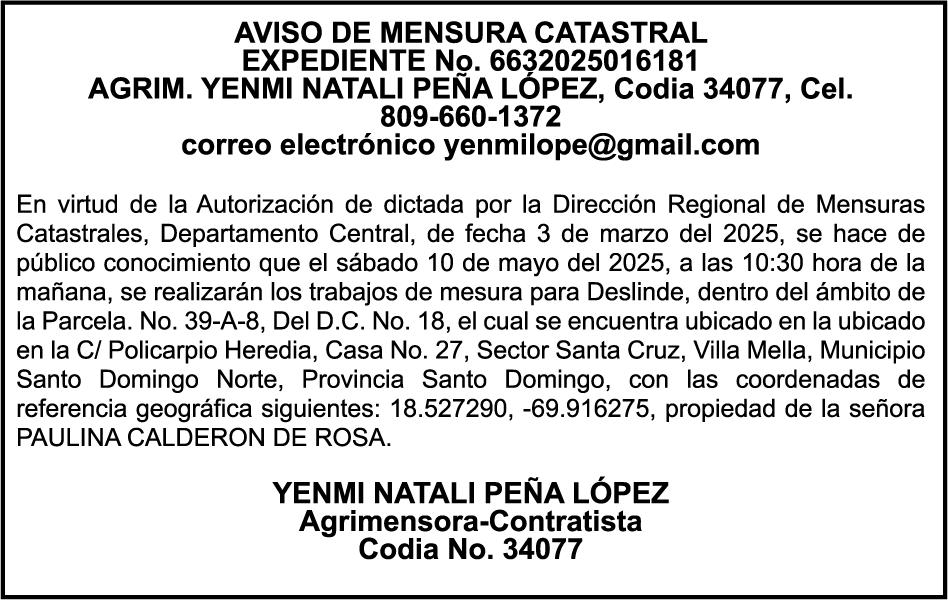 AVISO DE MENSURA CATASTRAL
EXPEDIENTE No. 6632025016181
AGRIM. YENMI NATALI PEÑA LÓPEZ, Codia 34077, Cel. 809-660-1372
correo electrónico yenmilope@gmail.com

En virtud de la Autorización de dictada por la Dirección Regional de Mensuras Catastrales, Departamento Central, de fecha 3 de marzo del 2025, se hace de público conocimiento que el sábado 10 de mayo del 2025, a las 10:30 hora de la mañana, se realizarán los trabajos de mesura para Deslinde, dentro del ámbito de la Parcela. No. 39-A-8, Del D.C. No. 18, el cual se encuentra ubicado en la ubicado en la C/ Policarpio Heredia, Casa No. 27, Sector Santa Cruz, Villa Mella, Municipio Santo Domingo Norte, Provincia Santo Domingo, con las coordenadas de referencia geográfica siguientes: 18.527290, -69.916275, propiedad de la señora PAULINA CALDERON DE ROSA.

YENMI NATALI PEÑA LÓPEZ
Agrimensora-Contratista
Codia No. 34077